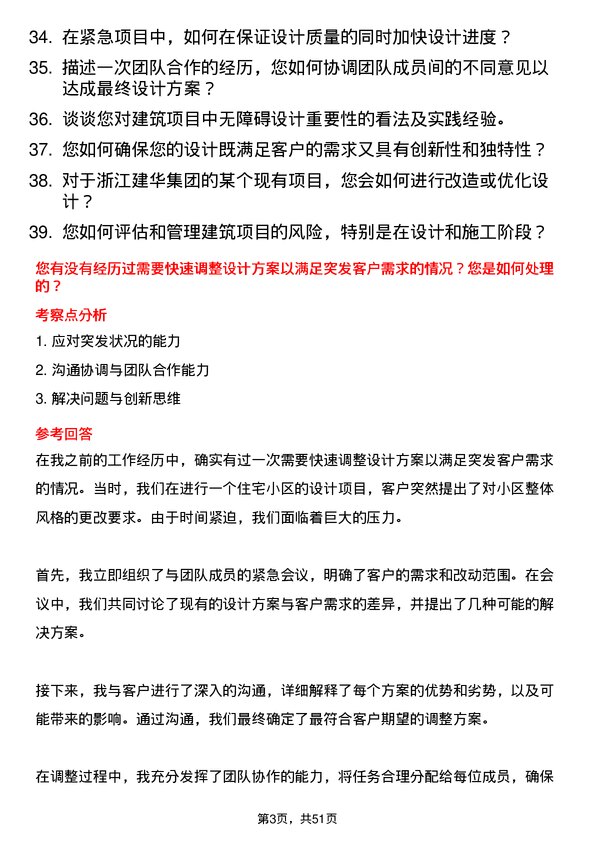 34. 在紧急项目中，如何在保证设计质量的同时加快设计进度？

35. 描述一次团队合作的经历，您如何协调团队成员间的不同意见以达成最终设计方案？

36. 谈谈您对建筑项目中无障碍设计重要性的看法及实践经验。

37. 您如何确保您的设计既满足客户的需求又具有创新性和独特性？

38. 对于浙江建华集团的某个现有项目，您会如何进行改造或优化设计？

39. 您如何评估和管理建筑项目的风险，特别是在设计和施工阶段？

您有没有经历过需要快速调整设计方案以满足突发客户需求的情况？您是如何处理的？

考察点分析

1. 应对突发状况的能力

2. 沟通协调与团队合作能力

3. 解决问题与创新思维

参考回答

在我之前的工作经历中，确实有过一次需要快速调整设计方案以满足突发客户需求的情况。当时，我们在进行一个住宅小区的设计项目，客户突然提出了对小区整体风格的更改要求。由于时间紧迫，我们面临着巨大的压力。

首先，我立即组织了与团队成员的紧急会议，明确了客户的需求和改动范围。在会议中，我们共同讨论了现有的设计方案与客户需求的差异，并提出了几种可能的解决方案。

接下来，我与客户进行了深入的沟通，详细解释了每个方案的优势和劣势，以及可能带来的影响。通过沟通，我们最终确定了最符合客户期望的调整方案。

在调整过程中，我充分发挥了团队协作的能力，将任务合理分配给每位成员，确保

第3页，共51页